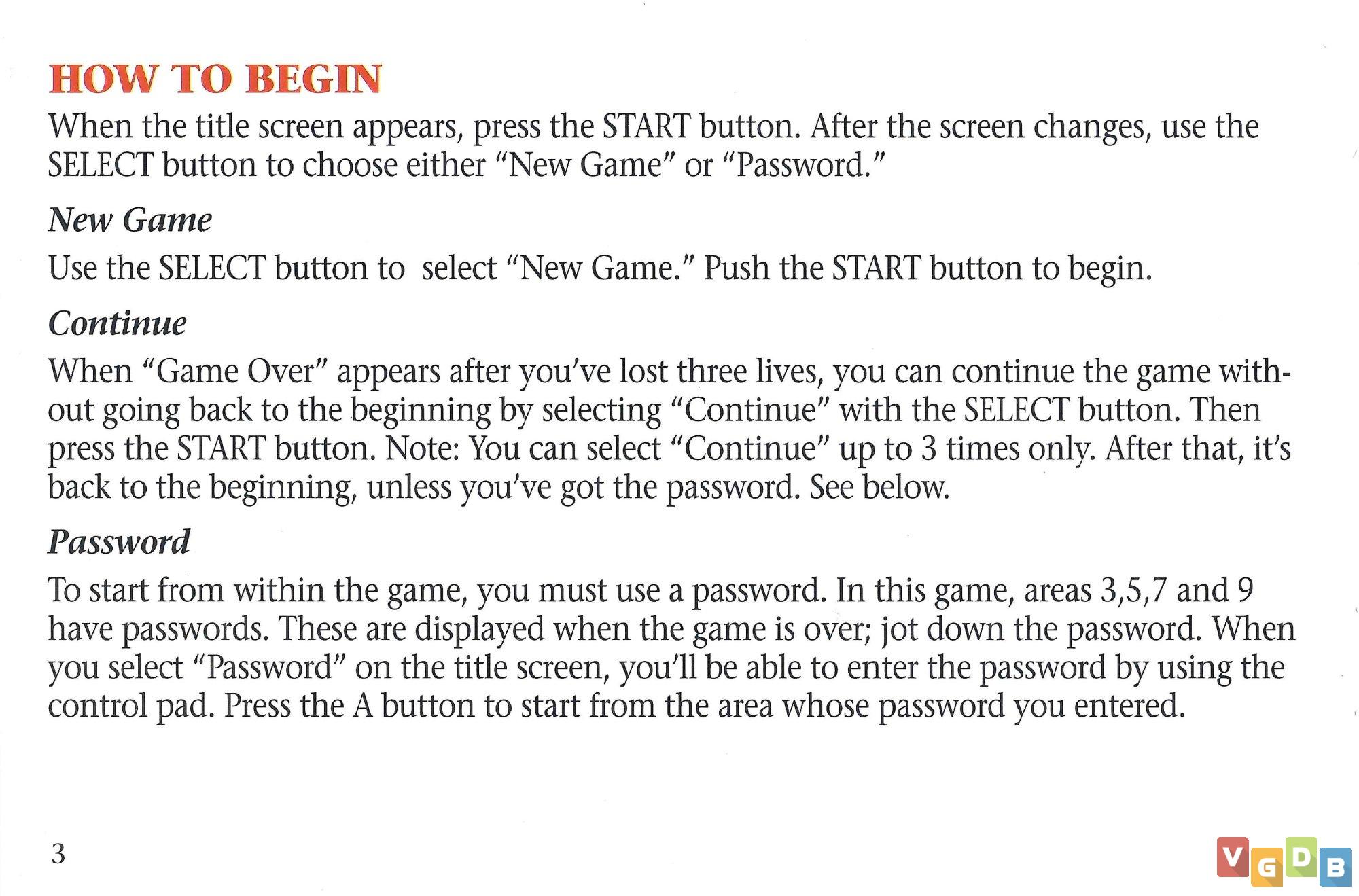 HOW TO BEGIN

When the title screen appears, press the START button. After the screen changes, use the SELECT button to choose either "New Game" or "Password."

New Game

Use the SELECT button to select "New Game." Push the START button to begin.

Continue

When "Game Over" appears after you've lost three lives, you can continue the game without going back to the beginning by selecting "Continue" with the SELECT button. Then press the START button. Note: You can select "Continue" up to 3 times only. After that, it's back to the beginning, unless you've got the password. See below.

Password

To start from within the game, you must use a password. In this game, areas 3,5,7 and 9 have passwords. These are displayed when the game is over; jot down the password. When you select "Password" on the title screen, you'll be able to enter the password by using the control pad. Press the A button to start from the area whose password you entered.

3

VGDB